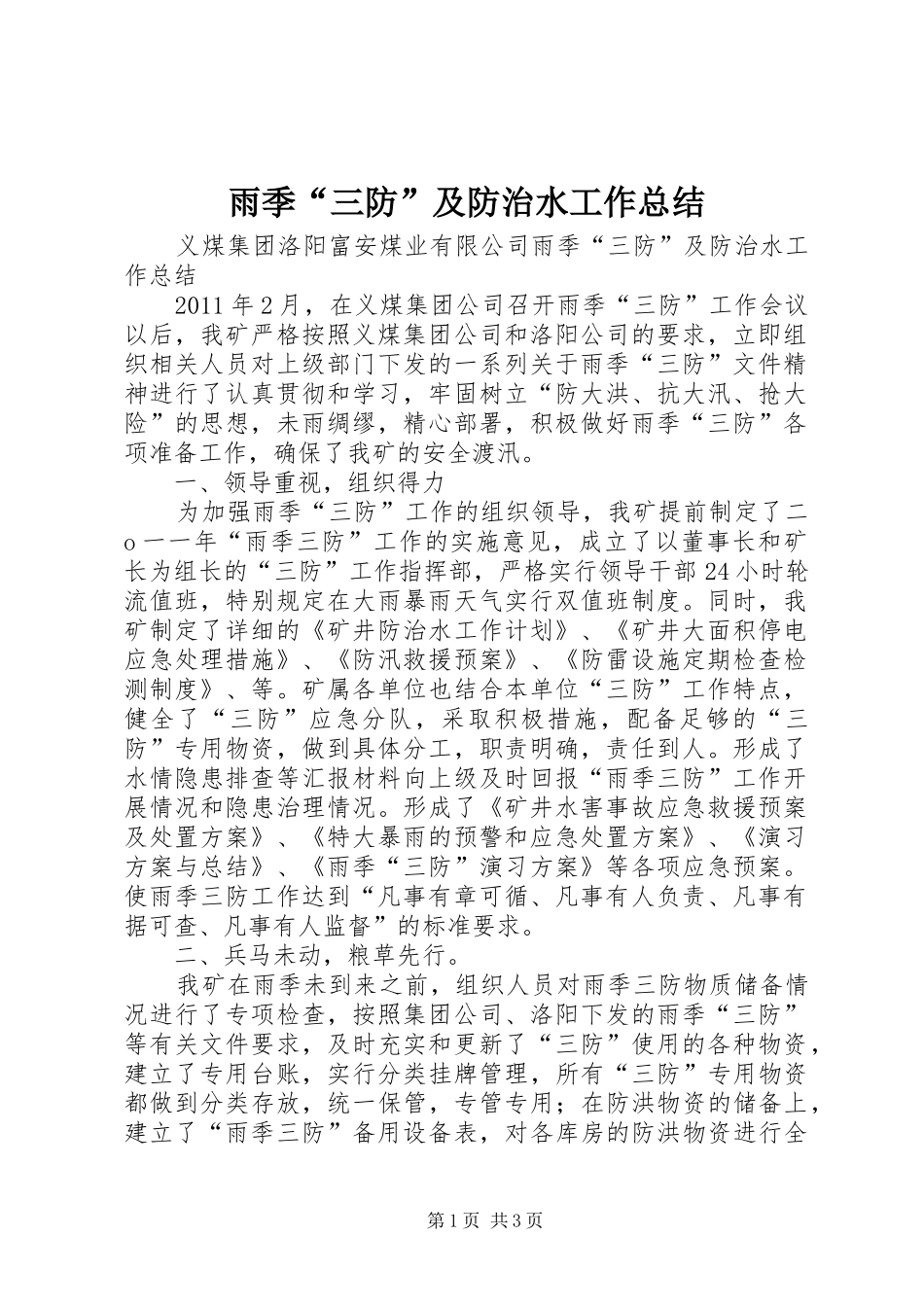 雨季“三防”及防治水工作总结

义煤集团洛阳富安煤业有限公司雨季“三防”及防治水工作总结

2011年2月，在义煤集团公司召开雨季“三防”工作会议以后，我矿严格按照义煤集团公司和洛阳公司的要求，立即组织相关人员对上级部门下发的一系列关于雨季“三防”文件精神进行了认真贯彻和学习，牢固树立“防大洪、抗大汛、抢大险”的思想，未雨绸缪，精心部署，积极做好雨季“三防”各项准备工作，确保了我矿的安全渡汛。

一、领导重视，组织得力

为加强雨季“三防”工作的组织领导，我矿提前制定了二o一一年“雨季三防”工作的实施意见，成立了以董事长和矿长为组长的“三防”工作指挥部，严格实行领导干部24小时轮流值班，特别规定在大雨暴雨天气实行双值班制度。同时，我矿制定了详细的《矿井防治水工作计划》、《矿井大面积停电应急处理措施》、《防汛救援预案》、《防雷设施定期检查检测制度》、等。矿属各单位也结合本单位“三防”工作特点，健全了“三防”应急分队，采取积极措施，配备足够的“三防”专用物资，做到具体分工，职责明确，责任到人。形成了水情隐患排查等汇报材料向上级及时回报“雨季三防”工作开展情况和隐患治理情况。形成了《矿井水害事故应急救援预案及处置方案》、《特大暴雨的预警和应急处置方案》、《演习方案与总结》、《雨季“三防”演习方案》等各项应急预案。使雨季三防工作达到“凡事有章可循、凡事有人负责、凡事有据可查、凡事有人监督”的标准要求。

二、兵马未动，粮草先行。

我矿在雨季未到来之前，组织人员对雨季三防物质储备情况进行了专项检查，按照集团公司、洛阳下发的雨季“三防”等有关文件要求，及时充实和更新了“三防”使用的各种物资，建立了专用台账，实行分类挂牌管理，所有“三防”专用物资都做到分类存放，统一保管，专管专用；在防洪物资的储备上，建立了“雨季三防”备用设备表，对各库房的防洪物资进行全

第1页 共3页